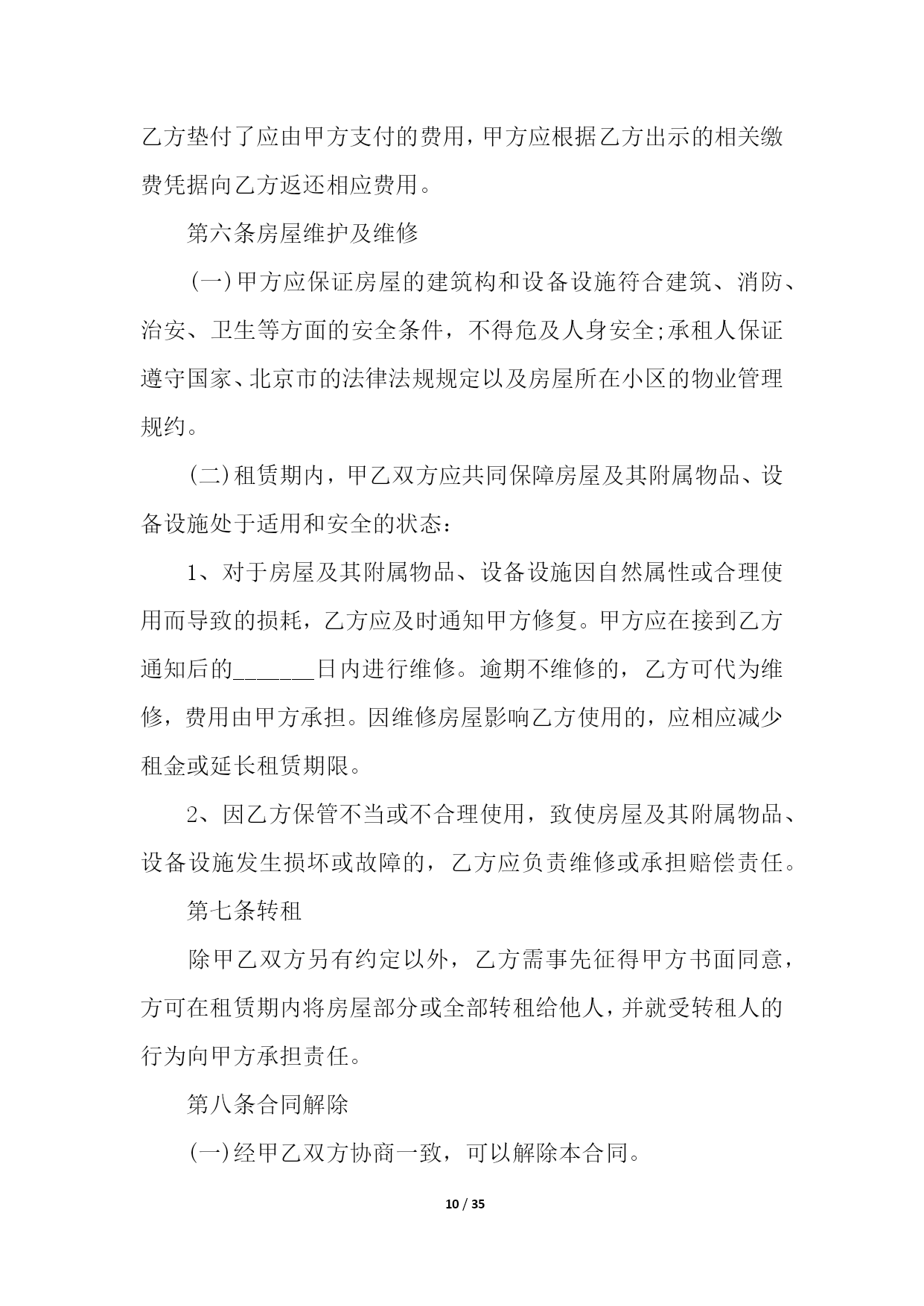 乙方垫付了应由甲方支付的费用，甲方应根据乙方出示的相关缴费凭据向乙方返还相应费用。

第六条房屋维护及维修

(一)甲方应保证房屋的建筑构和设备设施符合建筑、消防、治安、卫生等方面的安全条件，不得危及人身安全;承租人保证遵守国家、北京市的法律法规规定以及房屋所在小区的物业管理规约。

(二)租赁期内，甲乙双方应共同保障房屋及其附属物品、设备设施处于适用和安全的状态：

1、对于房屋及其附属物品、设备设施因自然属性或合理使用而导致的损耗，乙方应及时通知甲方修复。甲方应在接到乙方通知后的______日内进行维修。逾期不维修的，乙方可代为维修，费用由甲方承担。因维修房屋影响乙方使用的，应相应减少租金或延长租赁期限。

2、因乙方保管不当或不合理使用，致使房屋及其附属物品、设备设施发生损坏或故障的，乙方应负责维修或承担赔偿责任。

第七条转租

除甲乙双方另有约定以外，乙方需事先征得甲方书面同意，方可在租赁期内将房屋部分或全部转租给他人，并就受转租人的行为向甲方承担责任。

第八条合同解除

(一)经甲乙双方协商一致，可以解除本合同。

10 / 35